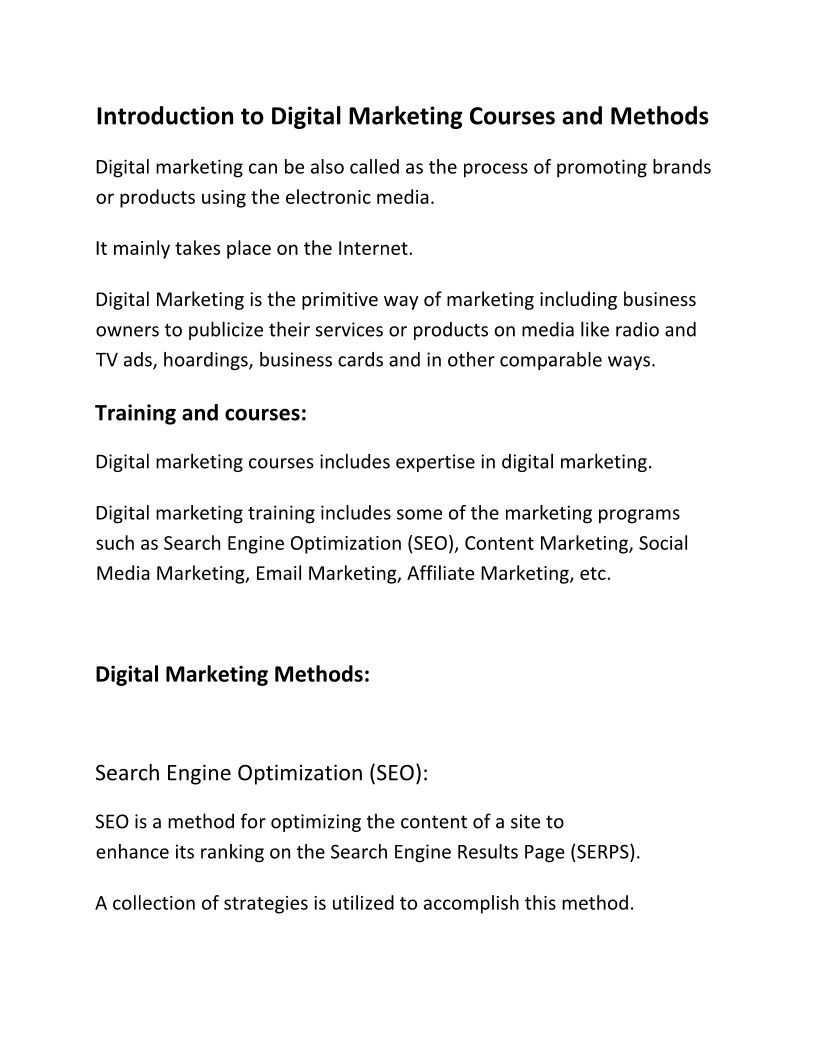 Introduction to Digital Marketing Courses and Methods

Digital marketing can be also called as the process of promoting brands or products using the electronic media.

It mainly takes place on the Internet.

Digital Marketing is the primitive way of marketing including business owners to publicize their services or products on media like radio and TV ads, hoardings, business cards and in other comparable ways.

Training and courses:

Digital marketing courses includes expertise in digital marketing.

Digital marketing training includes some of the marketing programs such as Search Engine Optimization (SEO), Content Marketing, Social Media Marketing, Email Marketing, Affiliate Marketing, etc.

Digital Marketing Methods:

Search Engine Optimization (SEO):

SEO is a method for optimizing the content of a site to enhance its ranking on the Search Engine Results Page (SERPS).

A collection of strategies is utilized to accomplish this method.